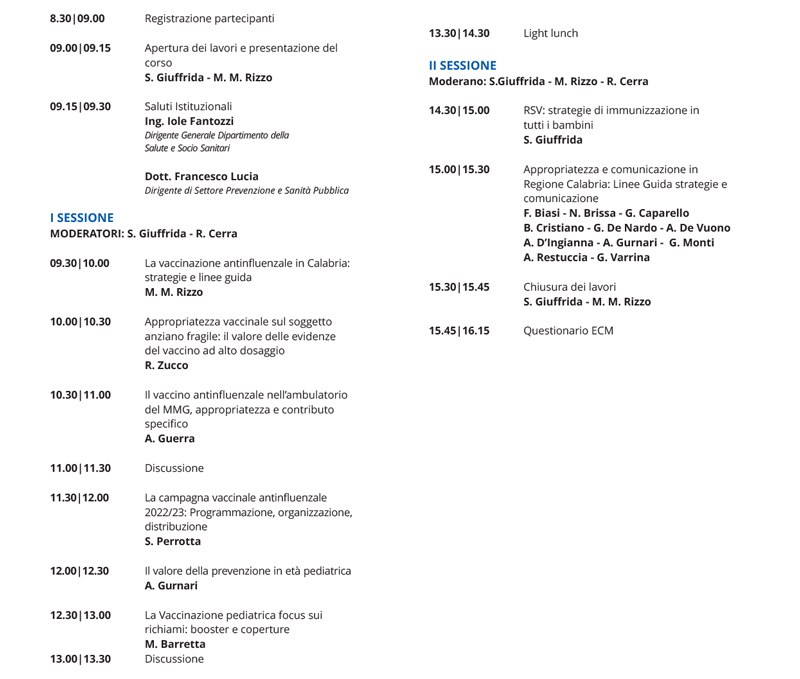 8.30|09.00 Registrazione partecipanti

09.00|09.15 Apertura dei lavori e presentazione del corso
S. Giuffrida - M. M. Rizzo

09.15|09.30 Saluti Istituzionali
Ing. Iole Fantozzi
Dirigente Generale Dipartimento della Salute e Socio Sanitari

Dott. Francesco Lucia
Dirigente di Settore Prevenzione e Sanità Pubblica

I SESSIONE
MODERATORI: S. Giuffrida - R. Cerra

09.30|10.00 La vaccinazione antinfluenzale in Calabria: strategie e linee guida
M. M. Rizzo

10.00|10.30 Appropriatezza vaccinale sul soggetto anziano fragile: il valore delle evidenze del vaccino ad alto dosaggio
R. Zucco

10.30|11.00 Il vaccino antinfluenzale nell'ambulatorio del MMG, appropriatezza e contributo specifico
A. Guerra

11.00|11.30 Discussione

11.30|12.00 La campagna vaccinale antinfluenzale 2022/23: Programmazione, organizzazione, distribuzione
S. Perrotta

12.00|12.30 Il valore della prevenzione in età pediatrica
A. Gurnari

12.30|13.00 La Vaccinazione pediatrica focus sui richiami: booster e coperture
M. Barretta

13.00|13.30 Discussione

13.30|14.30 Light lunch

II SESSIONE
Moderano: S.Giuffrida - M. Rizzo - R. Cerra

14.30|15.00 RSV: strategie di immunizzazione in tutti i bambini
S. Giuffrida

15.00|15.30 Appropriatezza e comunicazione in Regione Calabria: Linee Guida strategie e comunicazione
F. Biasi - N. Brissa - G. Caparello
B. Cristiano - G. De Nardo - A. De Vuono
A. D'Ingianna - A. Gurnari - G. Monti
A. Restuccia - G. Varrina

15.30|15.45 Chiusura dei lavori
S. Giuffrida - M. M. Rizzo

15.45|16.15 Questionario ECM